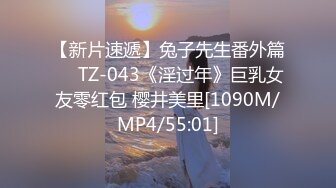 【新片速遞】兔子先生番外篇 TZ-043《淫过年》巨乳女友零红包 樱井美里[1090M/MP4/55:01]